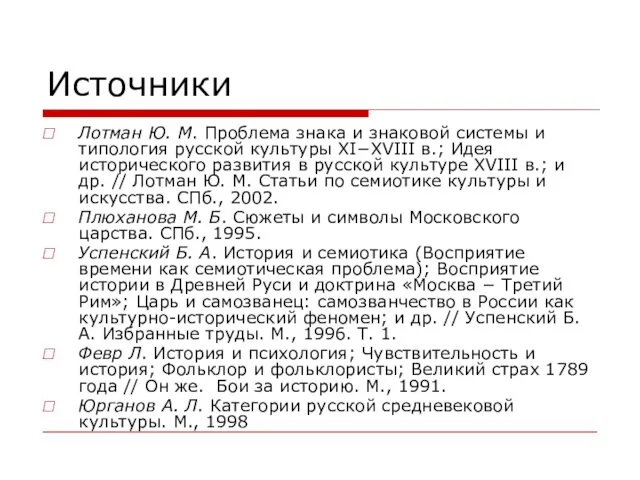 Источники

Лотман Ю. М. Проблема знака и знаковой системы и типология русской культуры XI−XVIII в.; Идея исторического развития в русской культуре XVIII в.; и др. // Лотман Ю. М. Статьи по семиотике культуры и искусства. СПб., 2002.

Плюханова М. Б. Сюжеты и символы Московского царства. СПб., 1995.

Успенский Б. А. История и семиотика (Восприятие времени как семиотическая проблема); Восприятие истории в Древней Руси и доктрина «Москва − Третий Рим»; Царь и самозванец: самозванчество в России как культурно-исторический феномен; и др. // Успенский Б. А. Избранные труды. М., 1996. Т. 1.

Февр Л. История и психология; Чувствительность и история; Фольклор и фольклористы; Великий страх 1789 года // Он же. Бои за историю. М., 1991.

Юрганов А. Л. Категории русской средневековой культуры. М., 1998